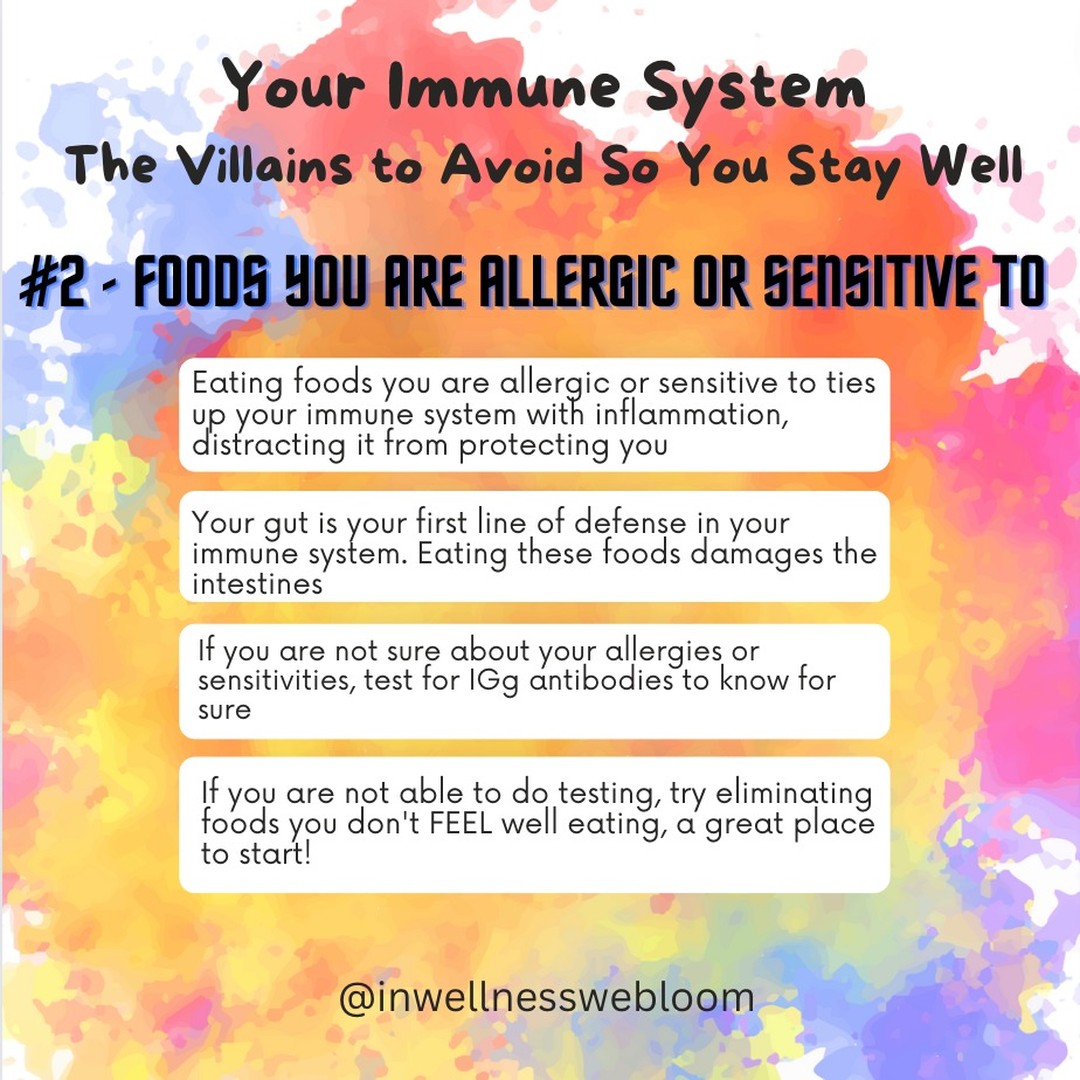 Your Immune System
The Villains to Avoid So You Stay Well

#2 - FOODS YOU ARE ALLERGIC OR SENSITIVE TO

Eating foods you are allergic or sensitive to ties up your immune system with inflammation, distracting it from protecting you

Your gut is your first line of defense in your immune system. Eating these foods damages the intestines

If you are not sure about your allergies or sensitivities, test for IGg antibodies to know for sure

If you are not able to do testing, try eliminating foods you don't FEEL well eating, a great place to start!

@inwellnesswebloom